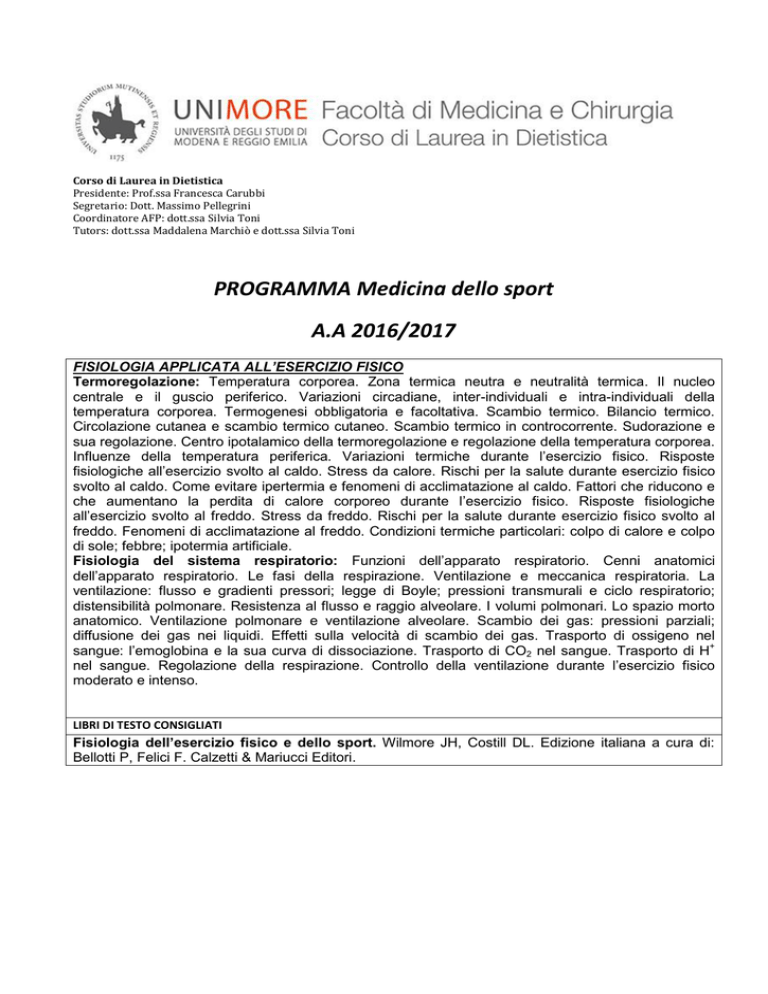 UNIVERSITAS STUDIORUM MUTINENSIS ET REGIENSIS
1175
UNIMORE UNIVERSITÀ DEGLI STUDI DI MODENA E REGGIO EMILIA
Facoltà di Medicina e Chirurgia
Corso di Laurea in Dietistica

Corso di Laurea in Dietistica
Presidente: Prof.ssa Francesca Carubbi
Segretario: Dott. Massimo Pellegrini
Coordinatore AFP: dott.ssa Silvia Toni
Tutors: dott.ssa Maddalena Marchiò e dott.ssa Silvia Toni

PROGRAMMA Medicina dello sport

A.A 2016/2017

FISIOLOGIA APPLICATA ALL'ESERCIZIO FISICO
Termoregolazione: Temperatura corporea. Zona termica neutra e neutralità termica. Il nucleo centrale e il guscio periferico. Variazioni circadiane, inter-individuali e intra-individuali della temperatura corporea. Termogenesi obbligatoria e facoltativa. Scambio termico. Bilancio termico. Circolazione cutanea e scambio termico cutaneo. Scambio termico in controcorrente. Sudorazione e sua regolazione. Centro ipotalamico della termoregolazione e regolazione della temperatura corporea. Influenze della temperatura periferica. Variazioni termiche durante l'esercizio fisico. Risposte fisiologiche all'esercizio svolto al caldo. Stress da calore. Rischi per la salute durante esercizio fisico svolto al caldo. Come evitare ipertermia e fenomeni di acclimatazione al caldo. Fattori che riducono e che aumentano la perdita di calore corporeo durante l'esercizio fisico. Risposte fisiologiche all'esercizio svolto al freddo. Stress da freddo. Rischi per la salute durante esercizio fisico svolto al freddo. Fenomeni di acclimatazione al freddo. Condizioni termiche particolari: colpo di calore e colpo di sole; febbre; ipotermia artificiale.
Fisiologia del sistema respiratorio: Funzioni dell'apparato respiratorio. Cenni anatomici dell'apparato respiratorio. Le fasi della respirazione. Ventilazione e meccanica respiratoria. La ventilazione: flusso e gradienti pressori; legge di Boyle; pressioni transmurali e ciclo respiratorio; distensibilità polmonare. Resistenza al flusso e raggio alveolare. I volumi polmonari. Lo spazio morto anatomico. Ventilazione polmonare e ventilazione alveolare. Scambio dei gas: pressioni parziali; diffusione dei gas nei liquidi. Effetti sulla velocità di scambio dei gas. Trasporto di ossigeno nel sangue: l'emoglobina e la sua curva di dissociazione. Trasporto di $CO_2$ nel sangue. Trasporto di $H^+$ nel sangue. Regolazione della respirazione. Controllo della ventilazione durante l'esercizio fisico moderato e intenso.

LIBRI DI TESTO CONSIGLIATI
Fisiologia dell'esercizio fisico e dello sport. Wilmore JH, Costill DL. Edizione italiana a cura di: Bellotti P, Felici F. Calzetti & Mariucci Editori.